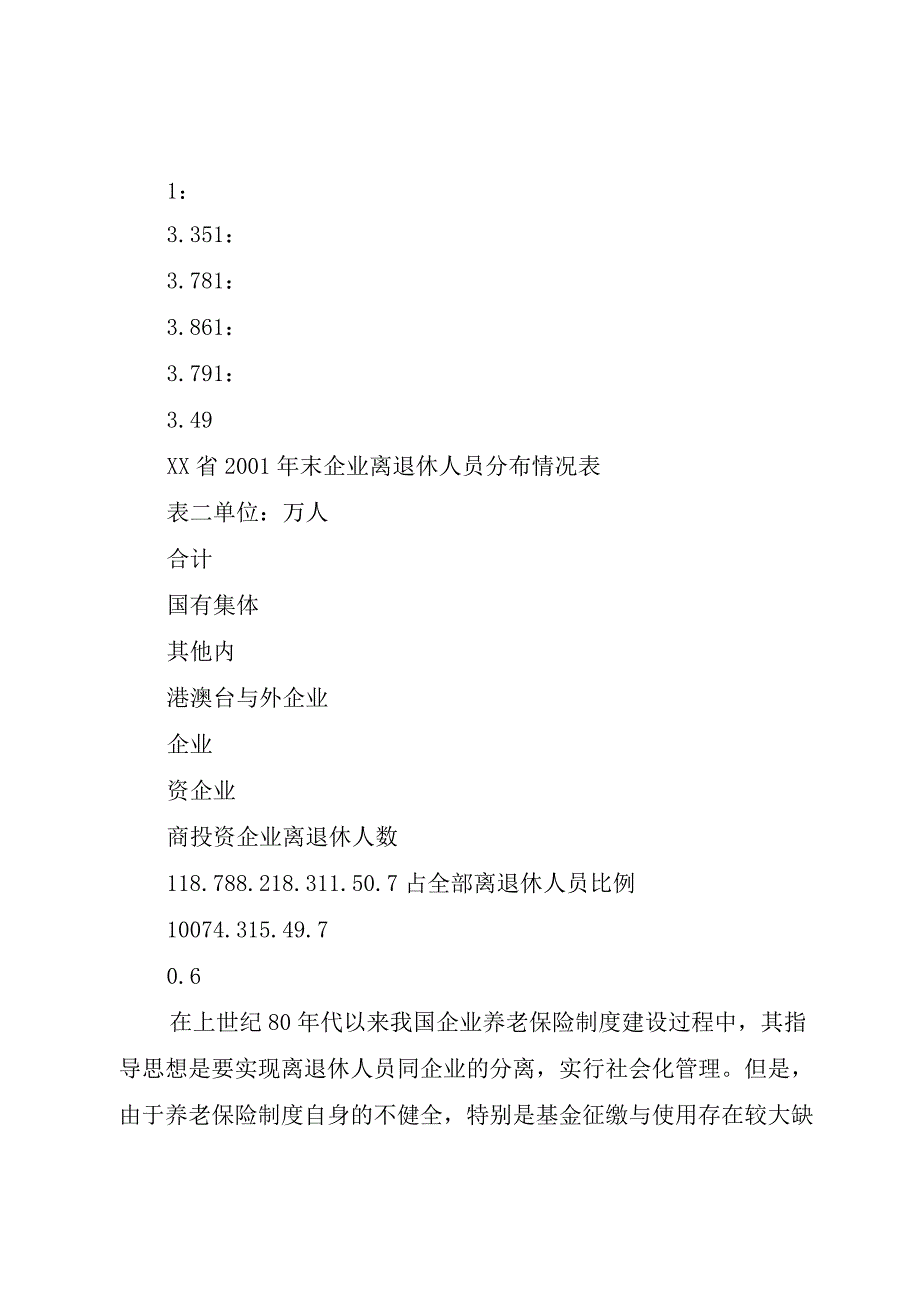 1：

3.351：

3.781：

3.861：

3.791：

3.49

XX省2001年末企业离退休人员分布情况表

表二单位：万人

合计

国有集体

其他内

港澳台与外企业

企业

资企业

商投资企业离退休人数

118.788.218.311.50.7占全部离退休人员比例

10074.315.49.7

0.6

在上世纪80年代以来我国企业养老保险制度建设过程中，其指导思想是要实现离退休人员同企业的分离，实行社会化管理。但是，由于养老保险制度自身的不健全，特别是基金征缴与使用存在较大缺